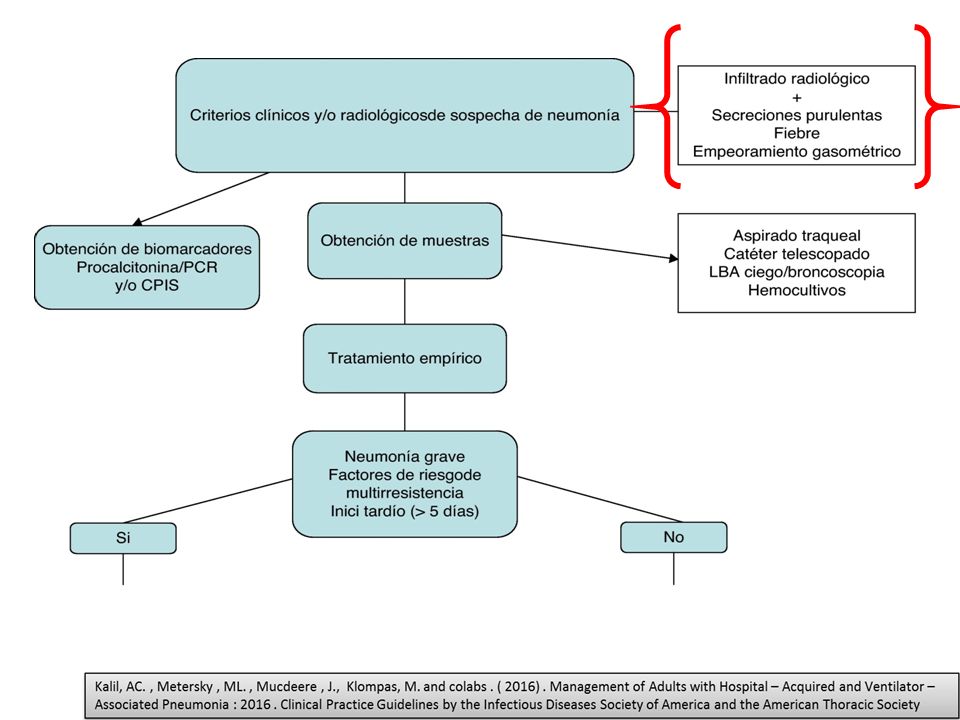 Criterios clínicos y/o radiológicosde sospecha de neumonía

Infiltrado radiológico
+
Secreciones purulentas
Fiebre
Empeoramiento gasométrico

Obtención de biomarcadores
Procalcitonina/PCR
y/o CPIS

Obtención de muestras

Aspirado traqueal
Catéter telescopado
LBA ciego/broncoscopia
Hemocultivos

Tratamiento empírico

Neumonía grave
Factores de riesgode
multirresistencia
Inici tardío (> 5 días)

Si

No

Kalil, AC. , Metersky , ML. , Mucdeere , J., Klompas, M. and colabs . ( 2016) . Management of Adults with Hospital – Acquired and Ventilator – Associated Pneumonia : 2016 . Clinical Practice Guidelines by the Infectious Diseases Society of America and the American Thoracic Society